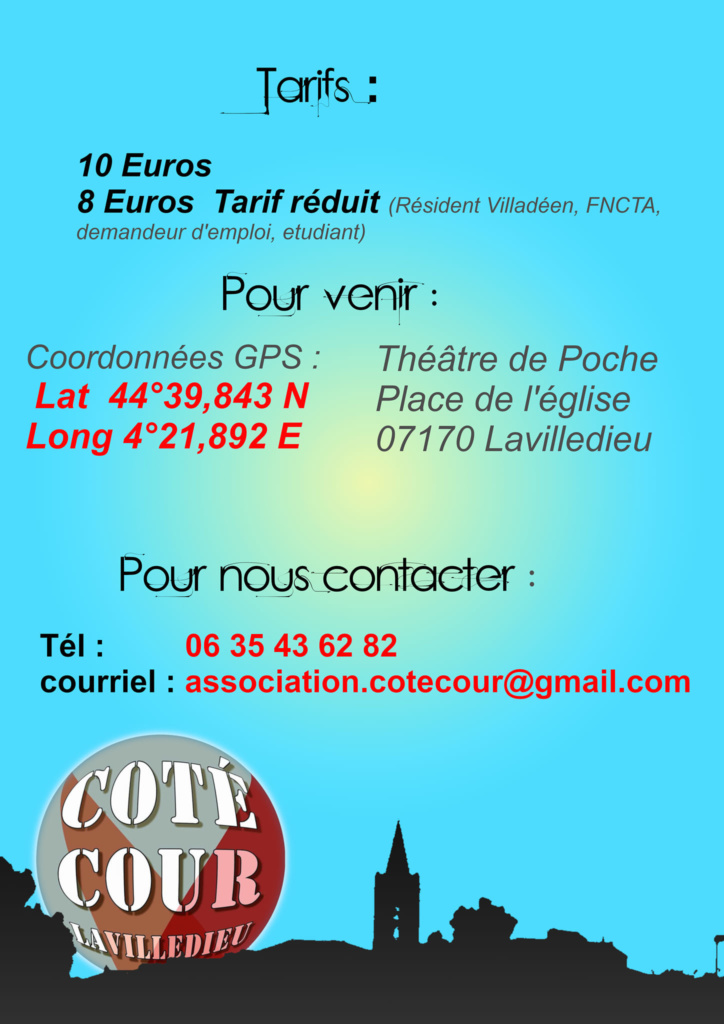 Tarifs :

10 Euros
8 Euros Tarif réduit (Résident Villadéen, FNCTA, demandeur d'emploi, etudiant)

Pour venir :

Coordonnées GPS :
Lat 44°39,843 N
Long 4°21,892 E

Théâtre de Poche
Place de l'église
07170 Lavilledieu

Pour nous contacter :

Tél : 06 35 43 62 82
courriel : association.cotecour@gmail.com

COTÉ
COUR
LAVILLEDIEU